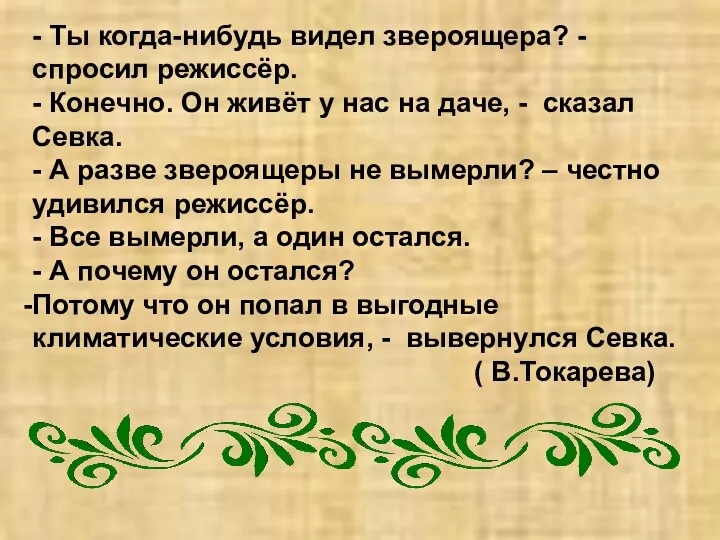 - Ты когда-нибудь видел звероящера? - спросил режиссёр.
- Конечно. Он живёт у нас на даче, - сказал Севка.
- А разве звероящеры не вымерли? – честно удивился режиссёр.
- Все вымерли, а один остался.
- А почему он остался?
-Потому что он попал в выгодные климатические условия, - вывернулся Севка.
( В.Токарева)